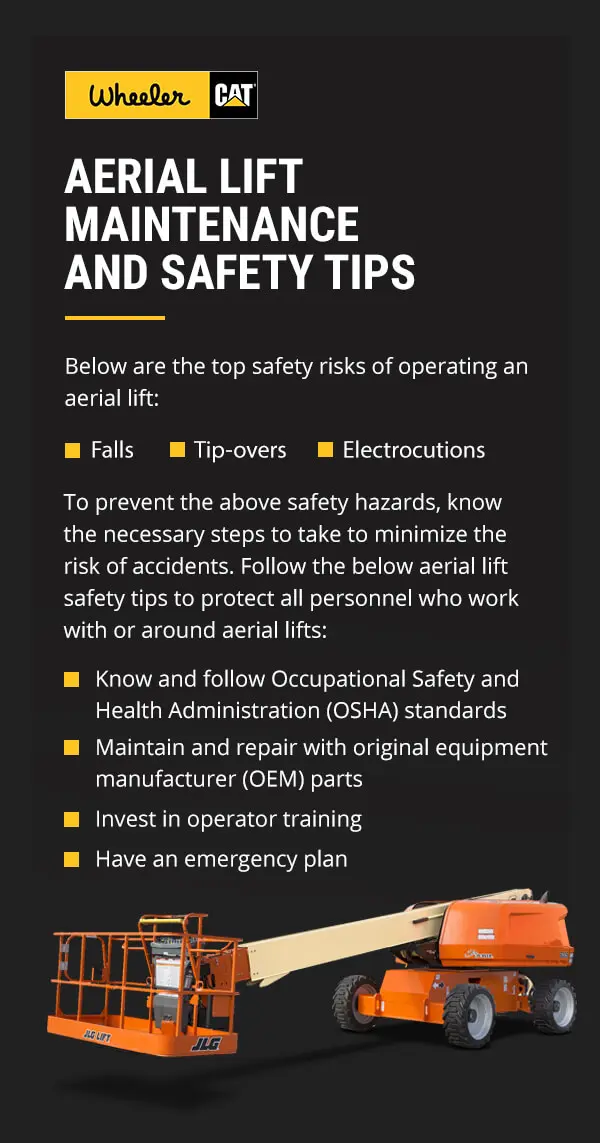 Wheeler CAT

AERIAL LIFT MAINTENANCE AND SAFETY TIPS

Below are the top safety risks of operating an aerial lift:

• Falls • Tip-overs • Electrocutions

To prevent the above safety hazards, know the necessary steps to take to minimize the risk of accidents. Follow the below aerial lift safety tips to protect all personnel who work with or around aerial lifts:

• Know and follow Occupational Safety and Health Administration (OSHA) standards
• Maintain and repair with original equipment manufacturer (OEM) parts
• Invest in operator training
• Have an emergency plan

JLG LIFT
JLG